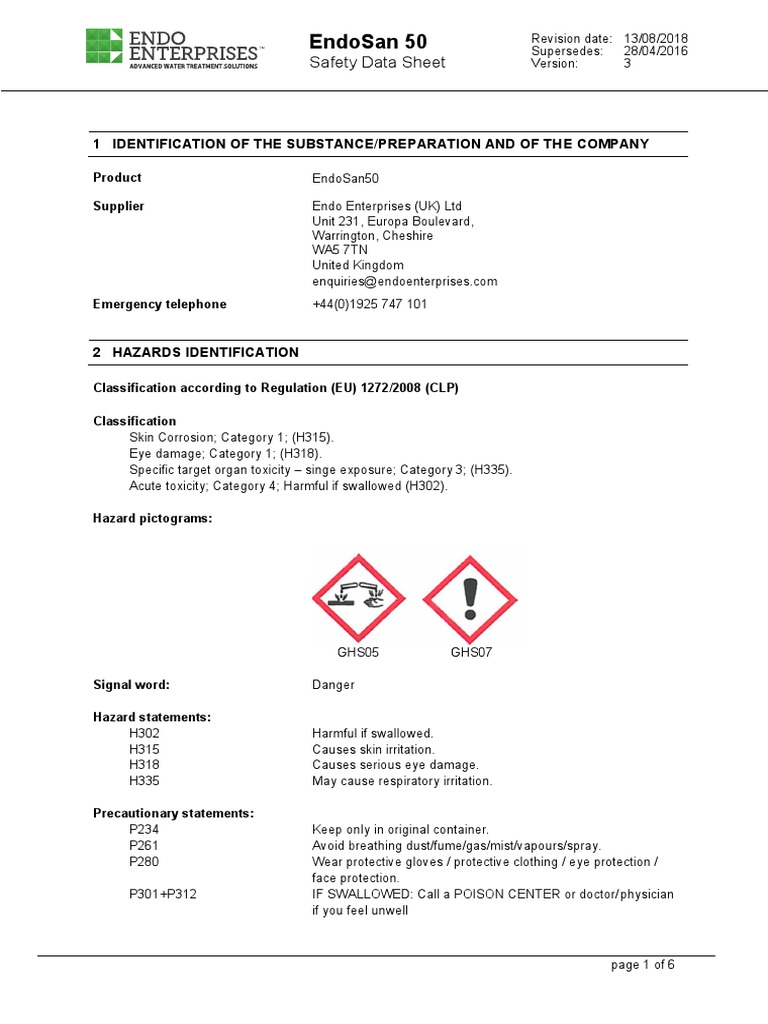 ENDO ENTERPRISES™
ADVANCED WATER TREATMENT SOLUTIONS

EndoSan 50
Safety Data Sheet

Revision date: 13/08/2018
Supersedes: 28/04/2016
Version: 3

1 IDENTIFICATION OF THE SUBSTANCE/PREPARATION AND OF THE COMPANY

Product EndoSan50

Supplier Endo Enterprises (UK) Ltd
Unit 231, Europa Boulevard,
Warrington, Cheshire
WA5 7TN
United Kingdom
enquiries@endoenterprises.com

Emergency telephone +44(0)1925 747 101

2 HAZARDS IDENTIFICATION

Classification according to Regulation (EU) 1272/2008 (CLP)

Classification
Skin Corrosion; Category 1; (H315).
Eye damage; Category 1; (H318).
Specific target organ toxicity – singe exposure; Category 3; (H335).
Acute toxicity; Category 4; Harmful if swallowed (H302).

Hazard pictograms:

GHS05 GHS07

Signal word: Danger

Hazard statements:
H302 Harmful if swallowed.
H315 Causes skin irritation.
H318 Causes serious eye damage.
H335 May cause respiratory irritation.

Precautionary statements:
P234 Keep only in original container.
P261 Avoid breathing dust/fume/gas/mist/vapours/spray.
P280 Wear protective gloves / protective clothing / eye protection / face protection.
P301+P312 IF SWALLOWED: Call a POISON CENTER or doctor/physician if you feel unwell

page 1 of 6